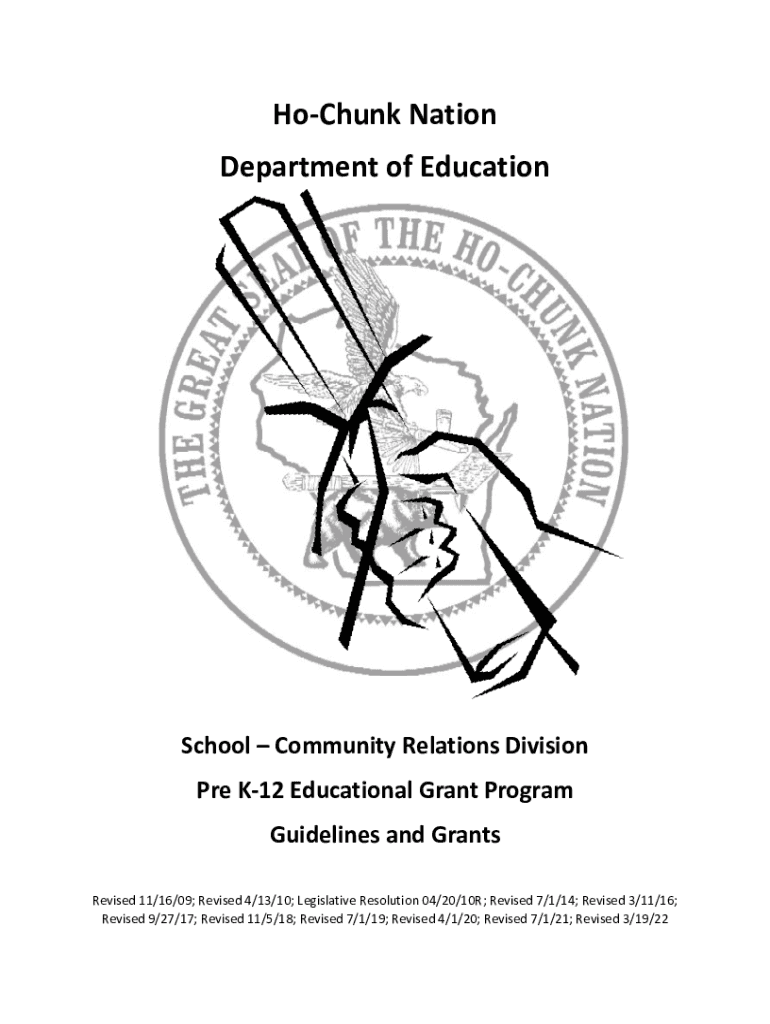 Ho-Chunk Nation

Department of Education

THE GREAT SEAL OF THE HO-CHUNK NATION

School – Community Relations Division

Pre K-12 Educational Grant Program

Guidelines and Grants

Revised 11/16/09; Revised 4/13/10; Legislative Resolution 04/20/10R; Revised 7/1/14; Revised 3/11/16; Revised 9/27/17; Revised 11/5/18; Revised 7/1/19; Revised 4/1/20; Revised 7/1/21; Revised 3/19/22